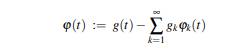 $\varphi(t) := g(t) - \sum_{k=1}^{\infty} g_k \varphi_k(t)$